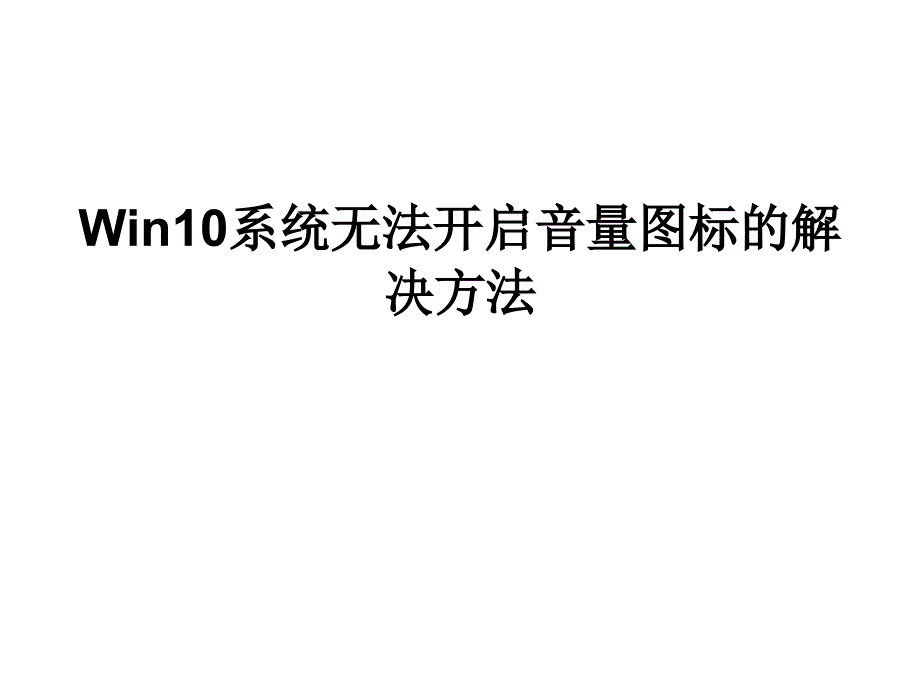 Win10系统无法开启音量图标的解决方法